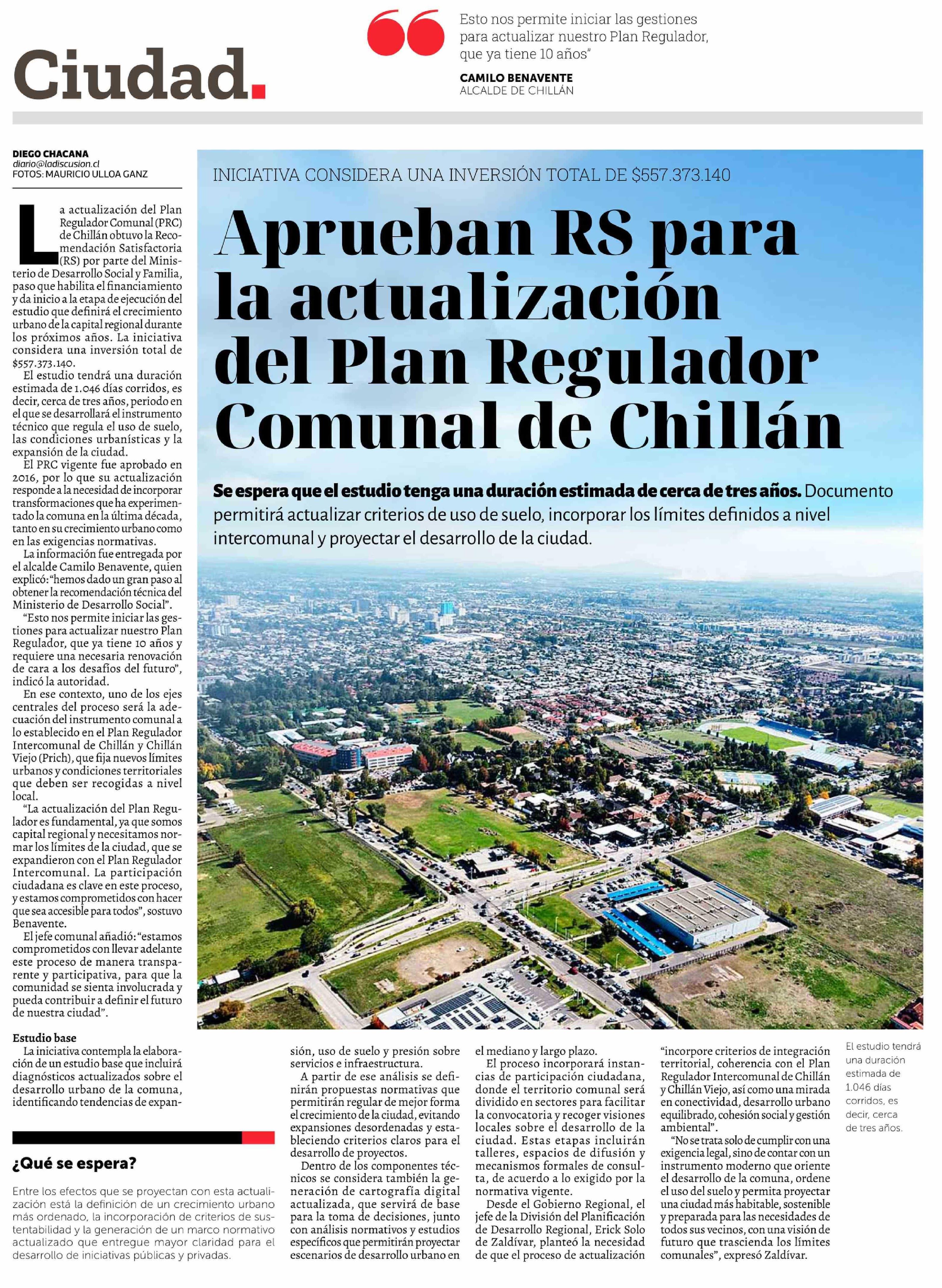 Ciudad.

Esto nos permite iniciar las gestiones para actualizar nuestro Plan Regulador, que ya tiene 10 años"

CAMILO BENAVENTE
ALCALDE DE CHILLÁN

DIEGO CHACANA
diario@ladiscusion.cl
FOTOS: MAURICIO ULLOA GANZ

INICIATIVA CONSIDERA UNA INVERSIÓN TOTAL DE $557.373.140

Aprueban RS para la actualización del Plan Regulador Comunal de Chillán

Se espera que el estudio tenga una duración estimada de cerca de tres años. Documento permitirá actualizar criterios de uso de suelo, incorporar los límites definidos a nivel intercomunal y proyectar el desarrollo de la ciudad.

La actualización del Plan Regulador Comunal (PRC) de Chillán obtuvo la Recomendación Satisfactoria (RS) por parte del Ministerio de Desarrollo Social y Familia, paso que habilita el financiamiento y da inicio a la etapa de ejecución del estudio que definirá el crecimiento urbano de la capital regional durante los próximos años. La iniciativa considera una inversión total de $557.373.140.

El estudio tendrá una duración estimada de 1.046 días corridos, es decir, cerca de tres años, periodo en el que se desarrollará el instrumento técnico que regula el uso de suelo, las condiciones urbanísticas y la expansión de la ciudad.

El PRC vigente fue aprobado en 2016, por lo que su actualización responde a la necesidad de incorporar transformaciones que ha experimentado la comuna en la última década, tanto en su crecimiento urbano como en las exigencias normativas.

La información fue entregada por el alcalde Camilo Benavente, quien explicó: "hemos dado un gran paso al obtener la recomendación técnica del Ministerio de Desarrollo Social".

"Esto nos permite iniciar las gestiones para actualizar nuestro Plan Regulador, que ya tiene 10 años y requiere una necesaria renovación de cara a los desafíos del futuro", indicó la autoridad.

En ese contexto, uno de los ejes centrales del proceso será la adecuación del instrumento comunal a lo establecido en el Plan Regulador Intercomunal de Chillán y Chillán Viejo (Prich), que fija nuevos límites urbanos y condiciones territoriales que deben ser recogidas a nivel local.

"La actualización del Plan Regulador es fundamental, ya que somos capital regional y necesitamos normar los límites de la ciudad, que se expandieron con el Plan Regulador Intercomunal. La participación ciudadana es clave en este proceso, y estamos comprometidos con hacer que sea accesible para todos", sostuvo Benavente.

El jefe comunal añadió: "estamos comprometidos con llevar adelante este proceso de manera transparente y participativa, para que la comunidad se sienta involucrada y pueda contribuir a definir el futuro de nuestra ciudad".

Estudio base
La iniciativa contempla la elaboración de un estudio base que incluirá diagnósticos actualizados sobre el desarrollo urbano de la comuna, identificando tendencias de expansión, uso de suelo y presión sobre servicios e infraestructura.

A partir de ese análisis se definirán propuestas normativas que permitirán regular de mejor forma el crecimiento de la ciudad, evitando expansiones desordenadas y estableciendo criterios claros para el desarrollo de proyectos.

Dentro de los componentes técnicos se considera también la generación de cartografía digital actualizada, que servirá de base para la toma de decisiones, junto con análisis normativos y estudios específicos que permitirán proyectar escenarios de desarrollo urbano en el mediano y largo plazo.

El proceso incorporará instancias de participación ciudadana, donde el territorio comunal será dividido en sectores para facilitar la convocatoria y recoger visiones locales sobre el desarrollo de la ciudad. Estas etapas incluirán talleres, espacios de difusión y mecanismos formales de consulta, de acuerdo a lo exigido por la normativa vigente.

Desde el Gobierno Regional, el jefe de la División del Planificación de Desarrollo Regional, Erick Solo de Zaldívar, planteó la necesidad de que el proceso de actualización "incorpore criterios de integración territorial, coherencia con el Plan Regulador Intercomunal de Chillán y Chillán Viejo, así como una mirada en conectividad, desarrollo urbano equilibrado, cohesión social y gestión ambiental".

"No se trata solo de cumplir con una exigencia legal, sino de contar con un instrumento moderno que oriente el desarrollo de la comuna, ordene el uso del suelo y permita proyectar una ciudad más habitable, sostenible y preparada para las necesidades de todos sus vecinos, con una visión de futuro que trascienda los límites comunales", expresó Zaldívar.

El estudio tendrá una duración estimada de 1.046 días corridos, es decir, cerca de tres años.

¿Qué se espera?
Entre los efectos que se proyectan con esta actualización está la definición de un crecimiento urbano más ordenado, la incorporación de criterios de sustentabilidad y la generación de un marco normativo actualizado que entregue mayor claridad para el desarrollo de iniciativas públicas y privadas.